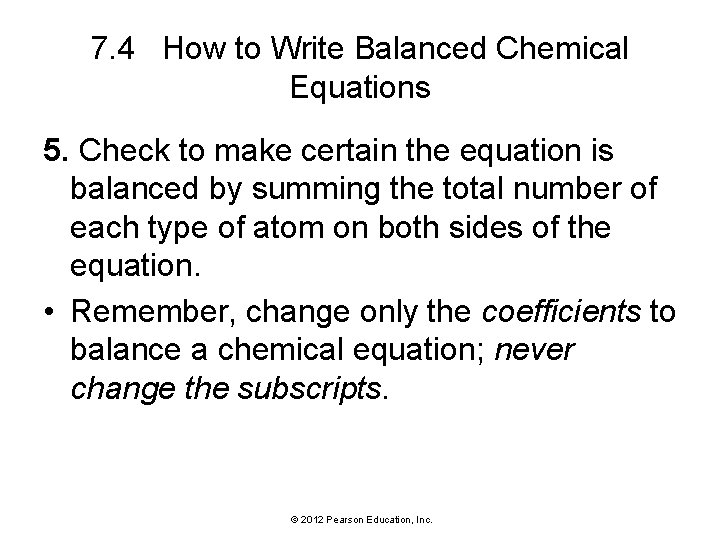 7.4 How to Write Balanced Chemical Equations

5. Check to make certain the equation is balanced by summing the total number of each type of atom on both sides of the equation.

• Remember, change only the coefficients to balance a chemical equation; never change the subscripts.

© 2012 Pearson Education, Inc.